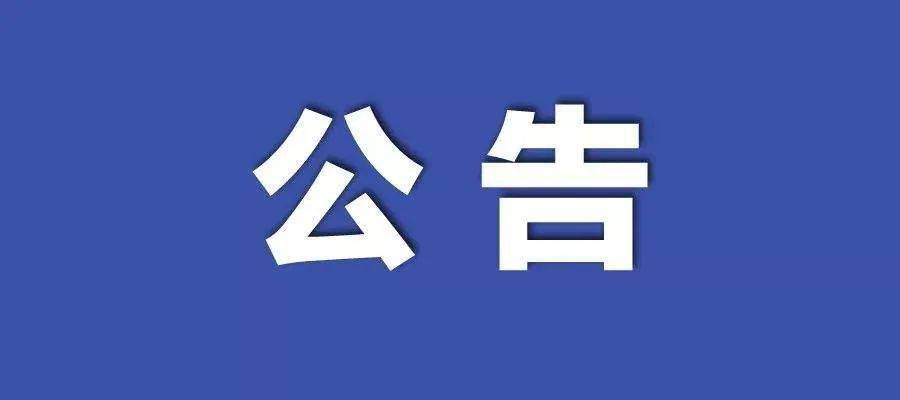 公告